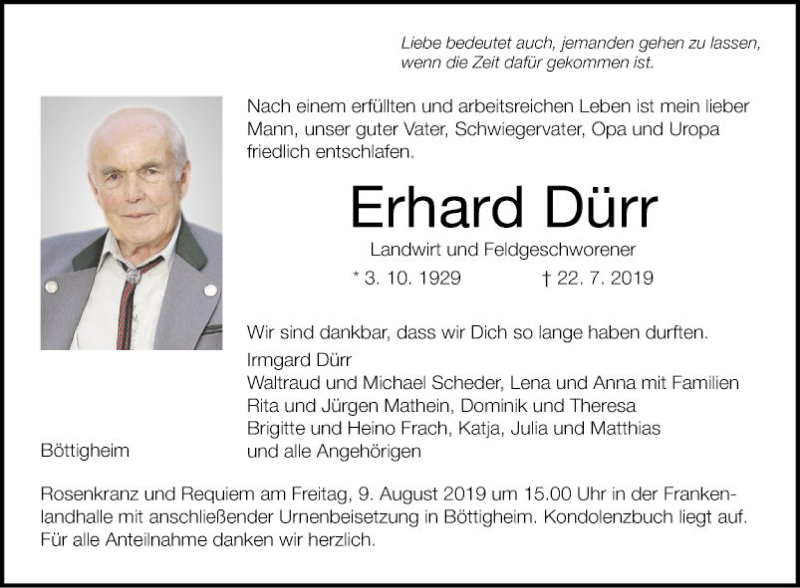 Liebe bedeutet auch, jemanden gehen zu lassen, wenn die Zeit dafür gekommen ist.

Nach einem erfüllten und arbeitsreichen Leben ist mein lieber Mann, unser guter Vater, Schwiegervater, Opa und Uropa friedlich entschlafen.

Erhard Dürr

Landwirt und Feldgeschworener

* 3. 10. 1929 † 22. 7. 2019

Wir sind dankbar, dass wir Dich so lange haben durften.

Irmgard Dürr
Waltraud und Michael Scheder, Lena und Anna mit Familien
Rita und Jürgen Mathein, Dominik und Theresa
Brigitte und Heino Frach, Katja, Julia und Matthias
und alle Angehörigen

Böttigheim

Rosenkranz und Requiem am Freitag, 9. August 2019 um 15.00 Uhr in der Frankenlandhalle mit anschließender Urnenbeisetzung in Böttigheim. Kondolenzbuch liegt auf. Für alle Anteilnahme danken wir herzlich.